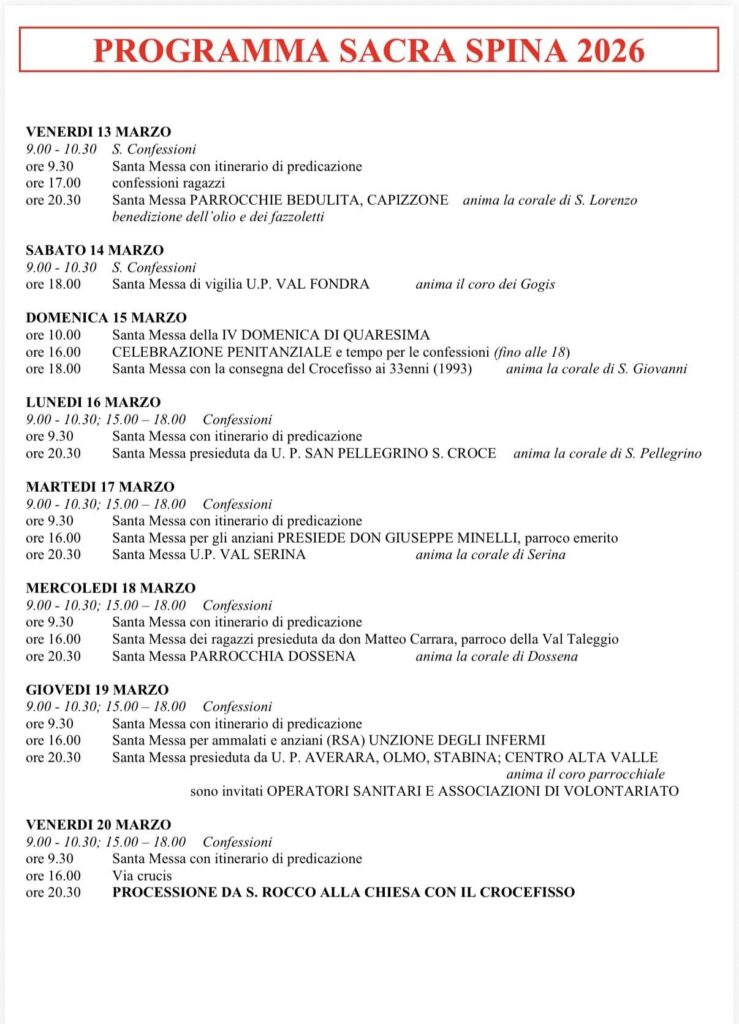 PROGRAMMA SACRA SPINA 2026

VENERDI 13 MARZO
9.00 - 10.30 S. Confessioni
ore 9.30 Santa Messa con itinerario di predicazione
ore 17.00 confessioni ragazzi
ore 20.30 Santa Messa PARROCCHIE BEDULITA, CAPIZZONE anima la corale di S. Lorenzo
benedizione dell'olio e dei fazzoletti

SABATO 14 MARZO
9.00 - 10.30 S. Confessioni
ore 18.00 Santa Messa di vigilia U.P. VAL FONDRA anima il coro dei Gogis

DOMENICA 15 MARZO
ore 10.00 Santa Messa della IV DOMENICA DI QUARESIMA
ore 16.00 CELEBRAZIONE PENITANZIALE e tempo per le confessioni (fino alle 18)
ore 18.00 Santa Messa con la consegna del Crocefisso ai 33enni (1993) anima la corale di S. Giovanni

LUNEDI 16 MARZO
9.00 - 10.30; 15.00 – 18.00 Confessioni
ore 9.30 Santa Messa con itinerario di predicazione
ore 20.30 Santa Messa presieduta da U. P. SAN PELLEGRINO S. CROCE anima la corale di S. Pellegrino

MARTEDI 17 MARZO
9.00 - 10.30; 15.00 – 18.00 Confessioni
ore 9.30 Santa Messa con itinerario di predicazione
ore 16.00 Santa Messa per gli anziani PRESIEDE DON GIUSEPPE MINELLI, parroco emerito
ore 20.30 Santa Messa U.P. VAL SERINA anima la corale di Serina

MERCOLEDI 18 MARZO
9.00 - 10.30; 15.00 – 18.00 Confessioni
ore 9.30 Santa Messa con itinerario di predicazione
ore 16.00 Santa Messa dei ragazzi presieduta da don Matteo Carrara, parroco della Val Taleggio
ore 20.30 Santa Messa PARROCCHIA DOSSENA anima la corale di Dossena

GIOVEDI 19 MARZO
9.00 - 10.30; 15.00 – 18.00 Confessioni
ore 9.30 Santa Messa con itinerario di predicazione
ore 16.00 Santa Messa per ammalati e anziani (RSA) UNZIONE DEGLI INFERMI
ore 20.30 Santa Messa presieduta da U. P. AVERARA, OLMO, STABINA; CENTRO ALTA VALLE
anima il coro parrocchiale
sono invitati OPERATORI SANITARI E ASSOCIAZIONI DI VOLONTARIATO

VENERDI 20 MARZO
9.00 - 10.30; 15.00 – 18.00 Confessioni
ore 9.30 Santa Messa con itinerario di predicazione
ore 16.00 Via crucis
ore 20.30 PROCESSIONE DA S. ROCCO ALLA CHIESA CON IL CROCEFISSO